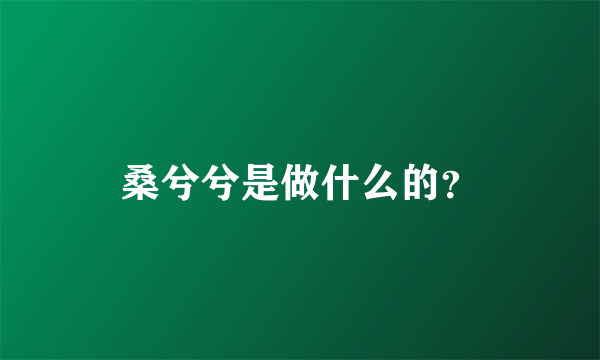 桑兮兮是做什么的？